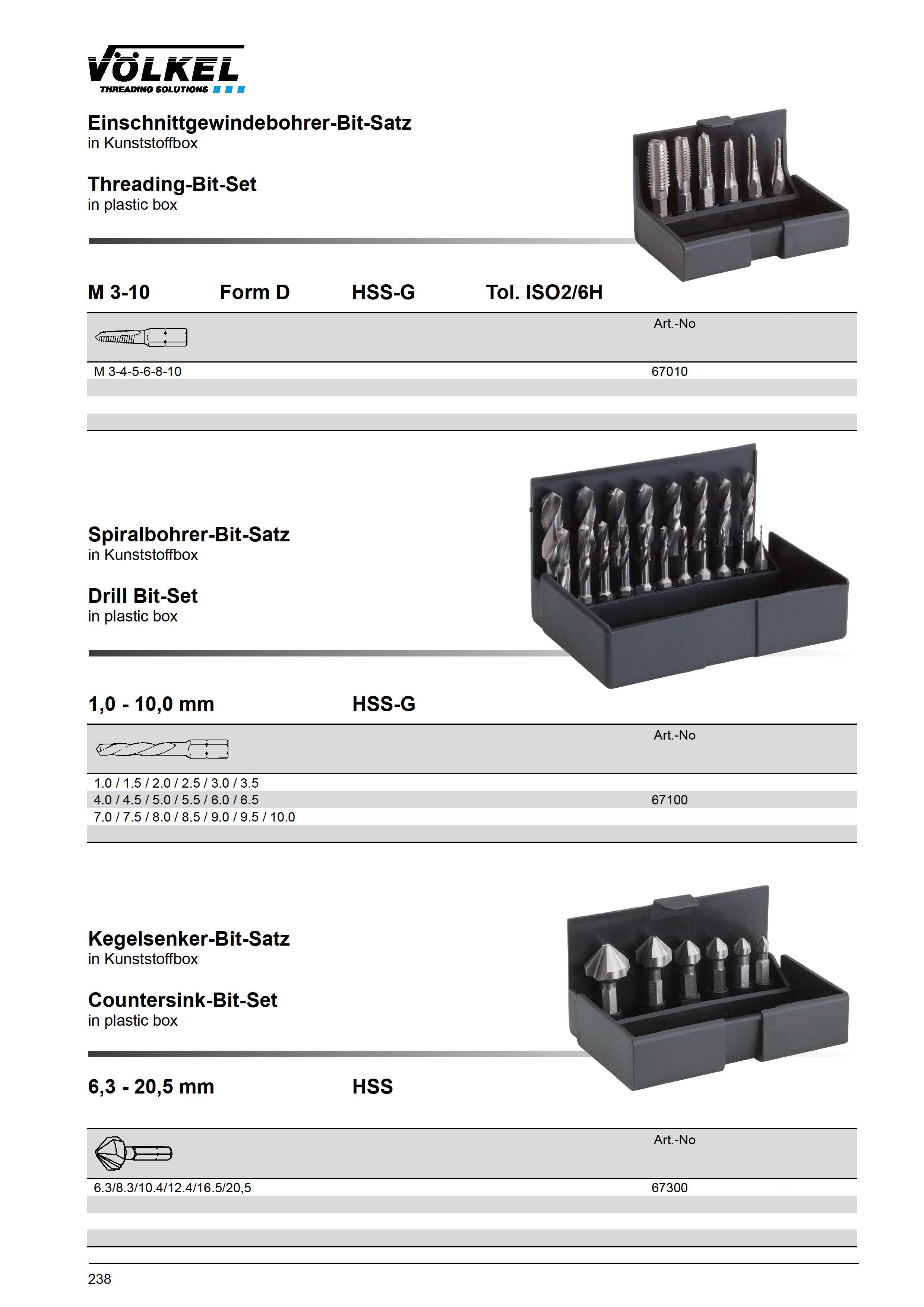 VÖLKEL
THREADING SOLUTIONS

Einschnittgewindebohrer-Bit-Satz
in Kunststoffbox

Threading-Bit-Set
in plastic box

M 3-10 Form D HSS-G Tol. ISO2/6H

| | Art.-No |
|---|---|
| M 3-4-5-6-8-10 | 67010 |

Spiralbohrer-Bit-Satz
in Kunststoffbox

Drill Bit-Set
in plastic box

1,0 - 10,0 mm HSS-G

| | Art.-No |
|---|---|
| 1.0 / 1.5 / 2.0 / 2.5 / 3.0 / 3.5 | |
| 4.0 / 4.5 / 5.0 / 5.5 / 6.0 / 6.5 | 67100 |
| 7.0 / 7.5 / 8.0 / 8.5 / 9.0 / 9.5 / 10.0 | |

Kegelsenker-Bit-Satz
in Kunststoffbox

Countersink-Bit-Set
in plastic box

6,3 - 20,5 mm HSS

| | Art.-No |
|---|---|
| 6.3/8.3/10.4/12.4/16.5/20,5 | 67300 |

238